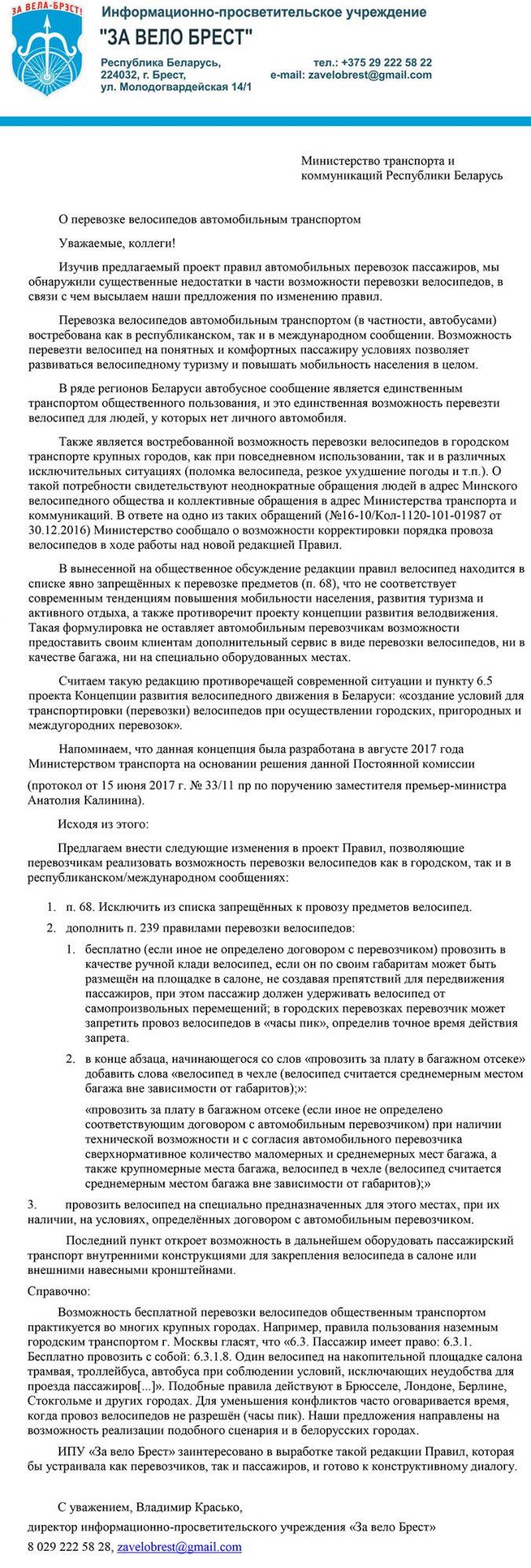 ЗА ВЕЛА-БРЭСТ!

Информационно-просветительское учреждение
"ЗА ВЕЛО БРЕСТ"

Республика Беларусь, 224032, г. Брест, ул. Молодогвардейская 14/1

тел.: +375 29 222 58 22
e-mail: zavelobrest@gmail.com

Министерство транспорта и коммуникаций Республики Беларусь

О перевозке велосипедов автомобильным транспортом

Уважаемые, коллеги!

Изучив предлагаемый проект правил автомобильных перевозок пассажиров, мы обнаружили существенные недостатки в части возможности перевозки велосипедов, в связи с чем высылаем наши предложения по изменению правил.

Перевозка велосипедов автомобильным транспортом (в частности, автобусами) востребована как в республиканском, так и в международном сообщении. Возможность перевезти велосипед на понятных и комфортных пассажиру условиях позволяет развиваться велосипедному туризму и повышать мобильность населения в целом.

В ряде регионов Беларуси автобусное сообщение является единственным транспортом общественного пользования, и это единственная возможность перевезти велосипед для людей, у которых нет личного автомобиля.

Также является востребованной возможность перевозки велосипедов в городском транспорте крупных городов, как при повседневном использовании, так и в различных исключительных ситуациях (поломка велосипеда, резкое ухудшение погоды и т.п.). О такой потребности свидетельствуют неоднократные обращения людей в адрес Минского велосипедного общества и коллективные обращения в адрес Министерства транспорта и коммуникаций. В ответе на одно из таких обращений (№16-10/Кол-1120-101-01987 от 30.12.2016) Министерство сообщало о возможности корректировки порядка провоза велосипедов в ходе работы над новой редакцией Правил.

В вынесенной на общественное обсуждение редакции правил велосипед находится в списке явно запрещённых к перевозке предметов (п. 68), что не соответствует современным тенденциям повышения мобильности населения, развития туризма и активного отдыха, а также противоречит проекту концепции развития велодвижения. Такая формулировка не оставляет автомобильным перевозчикам возможности предоставить своим клиентам дополнительный сервис в виде перевозки велосипедов, ни в качестве багажа, ни на специально оборудованных местах.

Считаем такую редакцию противоречащей современной ситуации и пункту 6.5 проекта Концепции развития велосипедного движения в Беларуси: «создание условий для транспортировки (перевозки) велосипедов при осуществлении городских, пригородных и междугородних перевозок».

Напоминаем, что данная концепция была разработана в августе 2017 года Министерством транспорта на основании решения данной Постоянной комиссии

(протокол от 15 июня 2017 г. № 33/11 пр по поручению заместителя премьер-министра Анатолия Калинина).

Исходя из этого:

Предлагаем внести следующие изменения в проект Правил, позволяющие перевозчикам реализовать возможность перевозки велосипедов как в городском, так и в республиканском/международном сообщениях:

1. п. 68. Исключить из списка запрещённых к провозу предметов велосипед.

2. дополнить п. 239 правилами перевозки велосипедов:

1. бесплатно (если иное не определено договором с перевозчиком) провозить в качестве ручной клади велосипед, если он по своим габаритам может быть размещён на площадке в салоне, не создавая препятствий для передвижения пассажиров, при этом пассажир должен удерживать велосипед от самопроизвольных перемещений; в городских перевозках перевозчик может запретить провоз велосипедов в «часы пик», определив точное время действия запрета.

2. в конце абзаца, начинающегося со слов «провозить за плату в багажном отсеке» добавить слова «велосипед в чехле (велосипед считается среднемерным местом багажа вне зависимости от габаритов);»:

«провозить за плату в багажном отсеке (если иное не определено соответствующим договором с автомобильным перевозчиком) при наличии технической возможности и с согласия автомобильного перевозчика сверхнормативное количество маломерных и среднемерных мест багажа, а также крупномерные места багажа, велосипед в чехле (велосипед считается среднемерным местом багажа вне зависимости от габаритов);»

3. провозить велосипед на специально предназначенных для этого местах, при их наличии, на условиях, определённых договором с автомобильным перевозчиком.

Последний пункт откроет возможность в дальнейшем оборудовать пассажирский транспорт внутренними конструкциями для закрепления велосипеда в салоне или внешними навесными кронштейнами.

Справочно:

Возможность бесплатной перевозки велосипедов общественным транспортом практикуется во многих крупных городах. Например, правила пользования наземным городским транспортом г. Москвы гласят, что «6.3. Пассажир имеет право: 6.3.1. Бесплатно провозить с собой: 6.3.1.8. Один велосипед на накопительной площадке салона трамвая, троллейбуса, автобуса при соблюдении условий, исключающих неудобства для проезда пассажиров[...]». Подобные правила действуют в Брюсселе, Лондоне, Берлине, Стокгольме и других городах. Для уменьшения конфликтов часто оговаривается время, когда провоз велосипедов не разрешён (часы пик). Наши предложения направлены на возможность реализации подобного сценария и в белорусских городах.

ИПУ «За вело Брест» заинтересовано в выработке такой редакции Правил, которая бы устраивала как перевозчиков, так и пассажиров, и готово к конструктивному диалогу.

С уважением, Владимир Красько,
директор информационно-просветительского учреждения «За вело Брест»
8 029 222 58 28, zavelobrest@gmail.com